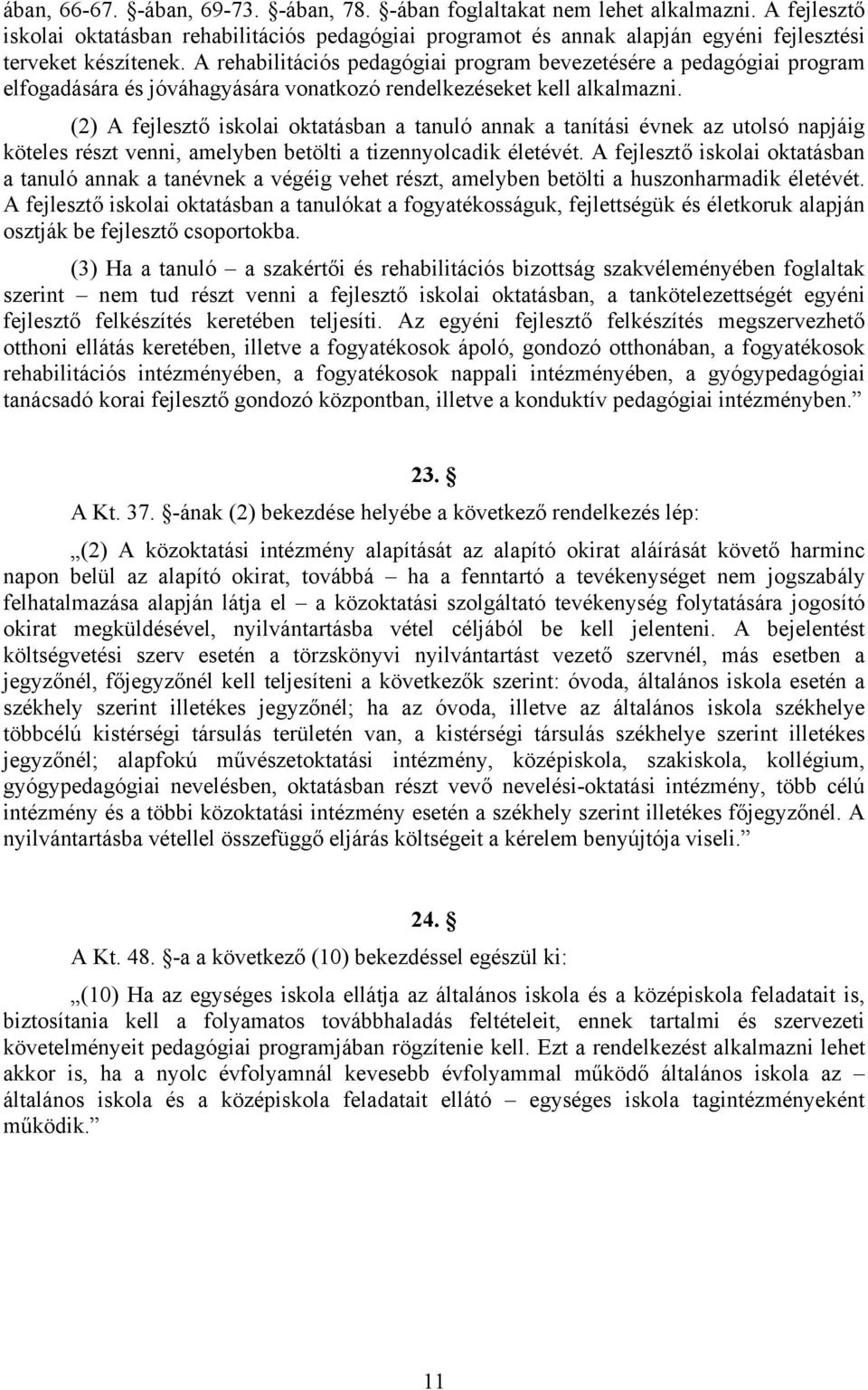 ában, 66-67. §-ában, 69-73. §-ában, 78. §-ában foglaltakat nem lehet alkalmazni. A fejlesztő iskolai oktatásban rehabilitációs pedagógiai programot és annak alapján egyéni fejlesztési terveket készítenek. A rehabilitációs pedagógiai program bevezetésére a pedagógiai program elfogadására és jóváhagyására vonatkozó rendelkezéseket kell alkalmazni.

(2) A fejlesztő iskolai oktatásban a tanuló annak a tanítási évnek az utolsó napjáig köteles részt venni, amelyben betölti a tizennyolcadik életévét. A fejlesztő iskolai oktatásban a tanuló annak a tanévnek a végéig vehet részt, amelyben betölti a huszonharmadik életévét. A fejlesztő iskolai oktatásban a tanulókat a fogyatékosságuk, fejlettségük és életkoruk alapján osztják be fejlesztő csoportokba.

(3) Ha a tanuló – a szakértői és rehabilitációs bizottság szakvéleményében foglaltak szerint – nem tud részt venni a fejlesztő iskolai oktatásban, a tankötelezettségét egyéni fejlesztő felkészítés keretében teljesíti. Az egyéni fejlesztő felkészítés megszervezhető otthoni ellátás keretében, illetve a fogyatékosok ápoló, gondozó otthonában, a fogyatékosok rehabilitációs intézményében, a fogyatékosok nappali intézményében, a gyógypedagógiai tanácsadó korai fejlesztő gondozó központban, illetve a konduktív pedagógiai intézményben.”

23. §

A Kt. 37. §-ának (2) bekezdése helyébe a következő rendelkezés lép:

„(2) A közoktatási intézmény alapítását az alapító okirat aláírását követő harminc napon belül az alapító okirat, továbbá – ha a fenntartó a tevékenységet nem jogszabály felhatalmazása alapján látja el – a közoktatási szolgáltató tevékenység folytatására jogosító okirat megküldésével, nyilvántartásba vétel céljából be kell jelenteni. A bejelentést költségvetési szerv esetén a törzskönyvi nyilvántartást vezető szervnél, más esetben a jegyzőnél, főjegyzőnél kell teljesíteni a következők szerint: óvoda, általános iskola esetén a székhely szerint illetékes jegyzőnél; ha az óvoda, illetve az általános iskola székhelye többcélú kistérségi társulás területén van, a kistérségi társulás székhelye szerint illetékes jegyzőnél; alapfokú művészetoktatási intézmény, középiskola, szakiskola, kollégium, gyógypedagógiai nevelésben, oktatásban részt vevő nevelési-oktatási intézmény, több célú intézmény és a többi közoktatási intézmény esetén a székhely szerint illetékes főjegyzőnél. A nyilvántartásba vétellel összefüggő eljárás költségeit a kérelem benyújtója viseli.”

24. §

A Kt. 48. §-a a következő (10) bekezdéssel egészül ki:

„(10) Ha az egységes iskola ellátja az általános iskola és a középiskola feladatait is, biztosítania kell a folyamatos továbbhaladás feltételeit, ennek tartalmi és szervezeti követelményeit pedagógiai programjában rögzítenie kell. Ezt a rendelkezést alkalmazni lehet akkor is, ha a nyolc évfolyamnál kevesebb évfolyammal működő általános iskola az – általános iskola és a középiskola feladatait ellátó – egységes iskola tagintézményeként működik.”

11